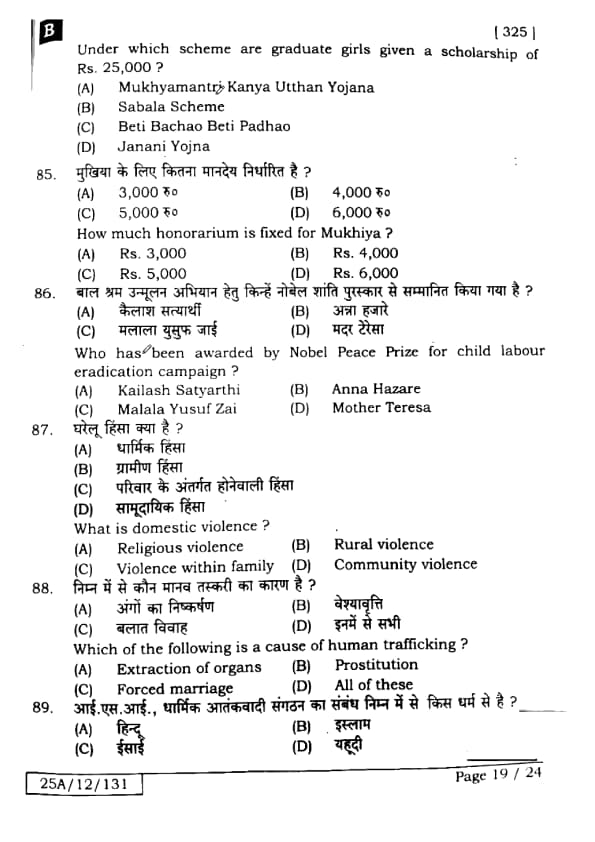 B

[ 325 ]

Under which scheme are graduate girls given a scholarship of Rs. 25,000 ?
(A) Mukhyamantri Kanya Utthan Yojana
(B) Sabala Scheme
(C) Beti Bachao Beti Padhao
(D) Janani Yojna

85. मुखिया के लिए कितना मानदेय निर्धारित है ?
(A) 3,000 रु० (B) 4,000 रु०
(C) 5,000 रु० (D) 6,000 रु०
How much honorarium is fixed for Mukhiya ?
(A) Rs. 3,000 (B) Rs. 4,000
(C) Rs. 5,000 (D) Rs. 6,000

86. बाल श्रम उन्मूलन अभियान हेतु किन्हें नोबेल शांति पुरस्कार से सम्मानित किया गया है ?
(A) कैलाश सत्यार्थी (B) अन्ना हजारे
(C) मलाला युसुफ जाई (D) मदर टेरेसा
Who has been awarded by Nobel Peace Prize for child labour eradication campaign ?
(A) Kailash Satyarthi (B) Anna Hazare
(C) Malala Yusuf Zai (D) Mother Teresa

87. घरेलू हिंसा क्या है ?
(A) धार्मिक हिंसा
(B) ग्रामीण हिंसा
(C) परिवार के अंतर्गत होनेवाली हिंसा
(D) सामूदायिक हिंसा
What is domestic violence ?
(A) Religious violence (B) Rural violence
(C) Violence within family (D) Community violence

88. निम्न में से कौन मानव तस्करी का कारण है ?
(A) अंगों का निष्कर्षण (B) वेश्यावृत्ति
(C) बलात विवाह (D) इनमें से सभी
Which of the following is a cause of human trafficking ?
(A) Extraction of organs (B) Prostitution
(C) Forced marriage (D) All of these

89. आई.एस.आई., धार्मिक आतंकवादी संगठन का संबंध निम्न में से किस धर्म से है ?
(A) हिन्दू (B) इस्लाम
(C) ईसाई (D) यहूदी

25A/12/131

Page 19 / 24